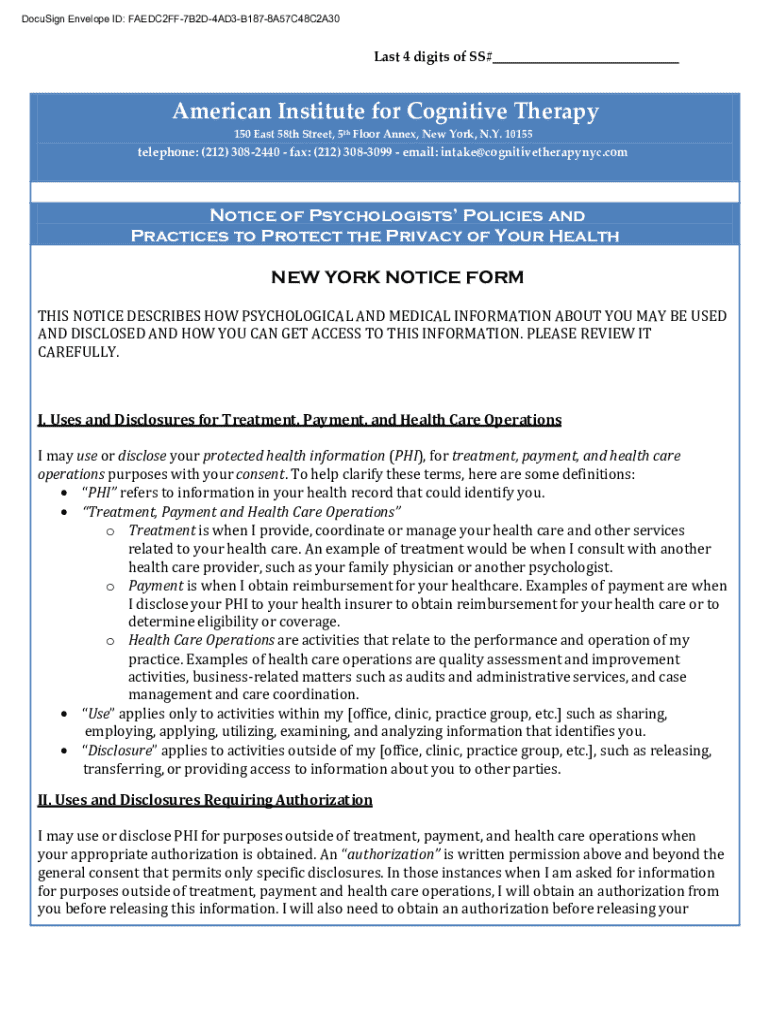 DocuSign Envelope ID: FAEDC2FF-7B2D-4AD3-B187-8A57C48C2A30

Last 4 digits of SS#___________________________

American Institute for Cognitive Therapy

150 East 58th Street, 5th Floor Annex, New York, N.Y. 10155

telephone: (212) 308-2440 - fax: (212) 308-3099 - email: intake@cognitivetherapynyc.com

Notice of Psychologists' Policies and Practices to Protect the Privacy of Your Health

NEW YORK NOTICE FORM

THIS NOTICE DESCRIBES HOW PSYCHOLOGICAL AND MEDICAL INFORMATION ABOUT YOU MAY BE USED AND DISCLOSED AND HOW YOU CAN GET ACCESS TO THIS INFORMATION. PLEASE REVIEW IT CAREFULLY.

I. Uses and Disclosures for Treatment, Payment, and Health Care Operations

I may use or disclose your protected health information (PHI), for treatment, payment, and health care operations purposes with your consent. To help clarify these terms, here are some definitions:
• "PHI" refers to information in your health record that could identify you.
• "Treatment, Payment and Health Care Operations"
o Treatment is when I provide, coordinate or manage your health care and other services related to your health care. An example of treatment would be when I consult with another health care provider, such as your family physician or another psychologist.
o Payment is when I obtain reimbursement for your healthcare. Examples of payment are when I disclose your PHI to your health insurer to obtain reimbursement for your health care or to determine eligibility or coverage.
o Health Care Operations are activities that relate to the performance and operation of my practice. Examples of health care operations are quality assessment and improvement activities, business-related matters such as audits and administrative services, and case management and care coordination.
• "Use" applies only to activities within my [office, clinic, practice group, etc.] such as sharing, employing, applying, utilizing, examining, and analyzing information that identifies you.
• "Disclosure" applies to activities outside of my [office, clinic, practice group, etc.], such as releasing, transferring, or providing access to information about you to other parties.

II. Uses and Disclosures Requiring Authorization

I may use or disclose PHI for purposes outside of treatment, payment, and health care operations when your appropriate authorization is obtained. An "authorization" is written permission above and beyond the general consent that permits only specific disclosures. In those instances when I am asked for information for purposes outside of treatment, payment and health care operations, I will obtain an authorization from you before releasing this information. I will also need to obtain an authorization before releasing your